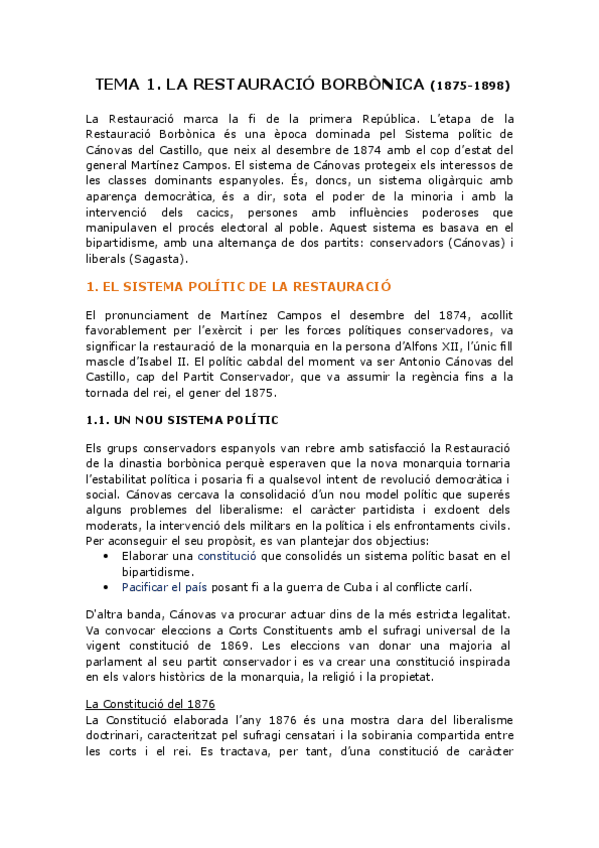 TEMA 1. LA RESTAURACIÓ BORBÒNICA (1875-1898)

La Restauració marca la fi de la primera República. L'etapa de la Restauració Borbònica és una època dominada pel Sistema polític de Cánovas del Castillo, que neix al desembre de 1874 amb el cop d'estat del general Martínez Campos. El sistema de Cánovas protegeix els interessos de les classes dominants espanyoles. És, doncs, un sistema oligàrquic amb aparença democràtica, és a dir, sota el poder de la minoria i amb la intervenció dels cacics, persones amb influències poderoses que manipulaven el procés electoral al poble. Aquest sistema es basava en el bipartidisme, amb una alternança de dos partits: conservadors (Cánovas) i liberals (Sagasta).

1. EL SISTEMA POLÍTIC DE LA RESTAURACIÓ

El pronunciament de Martínez Campos el desembre del 1874, acollit favorablement per l'exèrcit i per les forces polítiques conservadores, va significar la restauració de la monarquia en la persona d'Alfons XII, l'únic fill mascle d'Isabel II. El polític cabdal del moment va ser Antonio Cánovas del Castillo, cap del Partit Conservador, que va assumir la regència fins a la tornada del rei, el gener del 1875.

1.1. UN NOU SISTEMA POLÍTIC

Els grups conservadors espanyols van rebre amb satisfacció la Restauració de la dinastia borbònica perquè esperaven que la nova monarquia tornaria l'estabilitat política i posaria fi a qualsevol intent de revolució democràtica i social. Cánovas cercava la consolidació d'un nou model polític que superés alguns problemes del liberalisme: el caràcter partidista i excloent dels moderats, la intervenció dels militars en la política i els enfrontaments civils. Per aconseguir el seu propòsit, es van plantejar dos objectius:
• Elaborar una constitució que consolidés un sistema polític basat en el bipartidisme.
• Pacificar el país posant fi a la guerra de Cuba i al conflicte carlí.

D'altra banda, Cánovas va procurar actuar dins de la més estricta legalitat. Va convocar eleccions a Corts Constituents amb el sufragi universal de la vigent constitució de 1869. Les eleccions van donar una majoria al parlament al seu partit conservador i es va crear una constitució inspirada en els valors històrics de la monarquia, la religió i la propietat.

La Constitució del 1876
La Constitució elaborada l'any 1876 és una mostra clara del liberalisme doctrinari, caracteritzat pel sufragi censatari i la sobirania compartida entre les corts i el rei. Es tractava, per tant, d'una constitució de caràcter